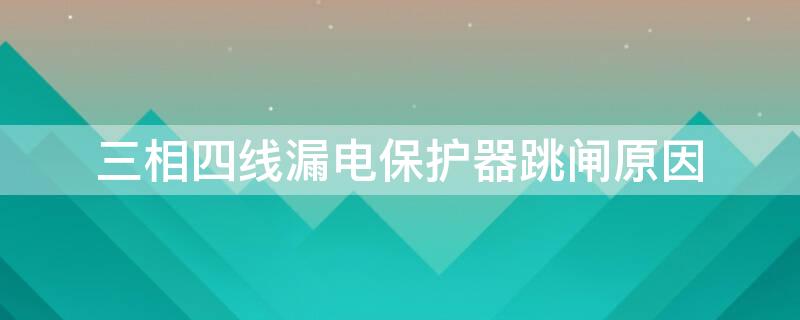 三相四线漏电保护器跳闸原因